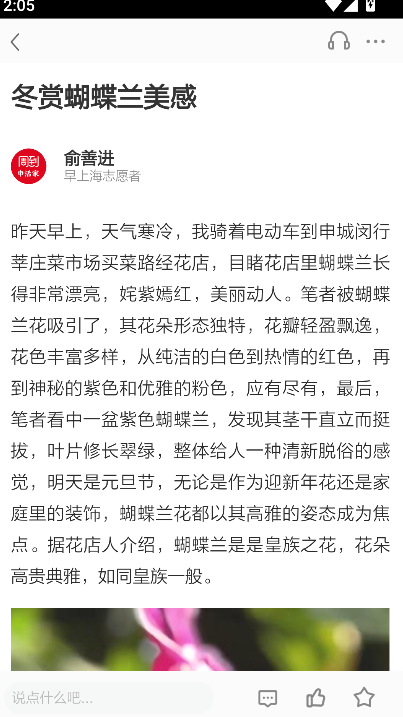 2:05

冬赏蝴蝶兰美感

周到
申活家

俞善进
早上海志愿者

昨天早上，天气寒冷，我骑着电动车到申城闵行莘庄菜市场买菜路经花店，目睹花店里蝴蝶兰长得非常漂亮，姹紫嫣红，美丽动人。笔者被蝴蝶兰花吸引了，其花朵形态独特，花瓣轻盈飘逸，花色丰富多样，从纯洁的白色到热情的红色，再到神秘的紫色和优雅的粉色，应有尽有，最后，笔者看中一盆紫色蝴蝶兰，发现其茎干直立而挺拔，叶片修长翠绿，整体给人一种清新脱俗的感觉，明天是元旦节，无论是作为迎新年花还是家庭里的装饰，蝴蝶兰花都以其高雅的姿态成为焦点。据花店人介绍，蝴蝶兰是是皇族之花，花朵高贵典雅，如同皇族一般。

说点什么吧...